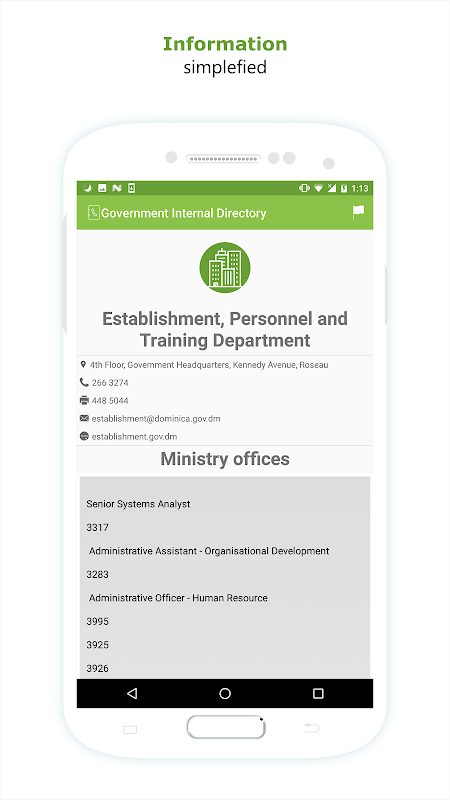 Information
simplefied

1:13

Government Internal Directory

Establishment, Personnel and Training Department

4th Floor, Government Headquarters, Kennedy Avenue, Roseau

266 3274

448 5044

establishment@dominica.gov.dm

establishment.gov.dm

Ministry offices

Senior Systems Analyst

3317

Administrative Assistant - Organisational Development

3283

Administrative Officer - Human Resource

3995

3925

3926